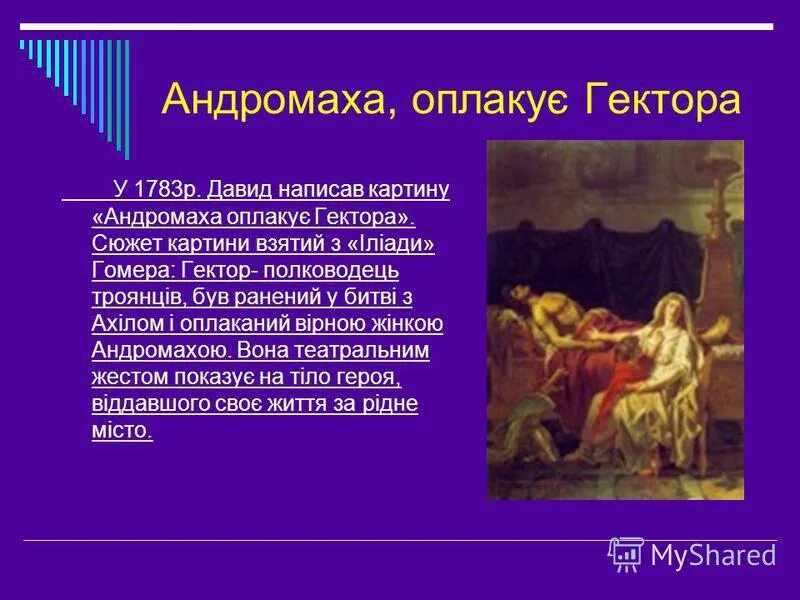 Андромаха, оплакує Гектора

У 1783р. Давид написав картину «Андромаха оплакує Гектора». Сюжет картини взятий з «Іліади» Гомера: Гектор- полководець троянців, був ранений у битві з Ахілом і оплаканий вірною жінкою Андромахою. Вона театральним жестом показує на тіло героя, віддавшого своє життя за рідне місто.

MyShared